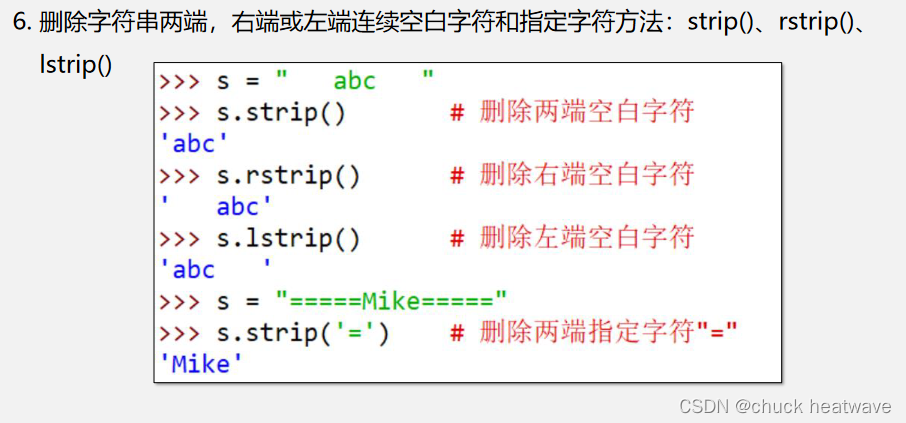 6.删除字符串两端，右端或左端连续空白字符和指定字符方法：strip()、rstrip()、lstrip()

>>> s = "   abc   "
>>> s.strip()       # 删除两端空白字符
'abc'
>>> s.rstrip()      # 删除右端空白字符
'   abc'
>>> s.lstrip()      # 删除左端空白字符
'abc   '
>>> s = "=====Mike====="
>>> s.strip('=')    # 删除两端指定字符"="
'Mike'

CSDN @chuck heatwave